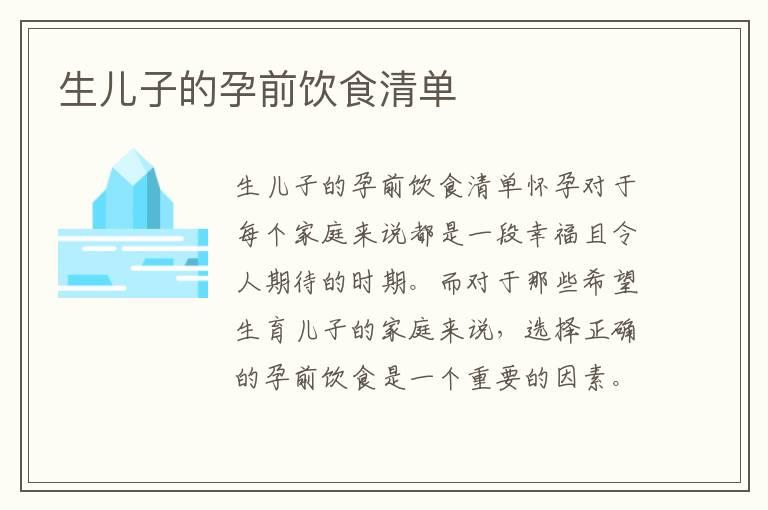 生儿子的孕前饮食清单

生儿子的孕前饮食清单怀孕对于每个家庭来说都是一段幸福且令人期待的时期。而对于那些希望生育儿子的家庭来说，选择正确的孕前饮食是一个重要的因素。